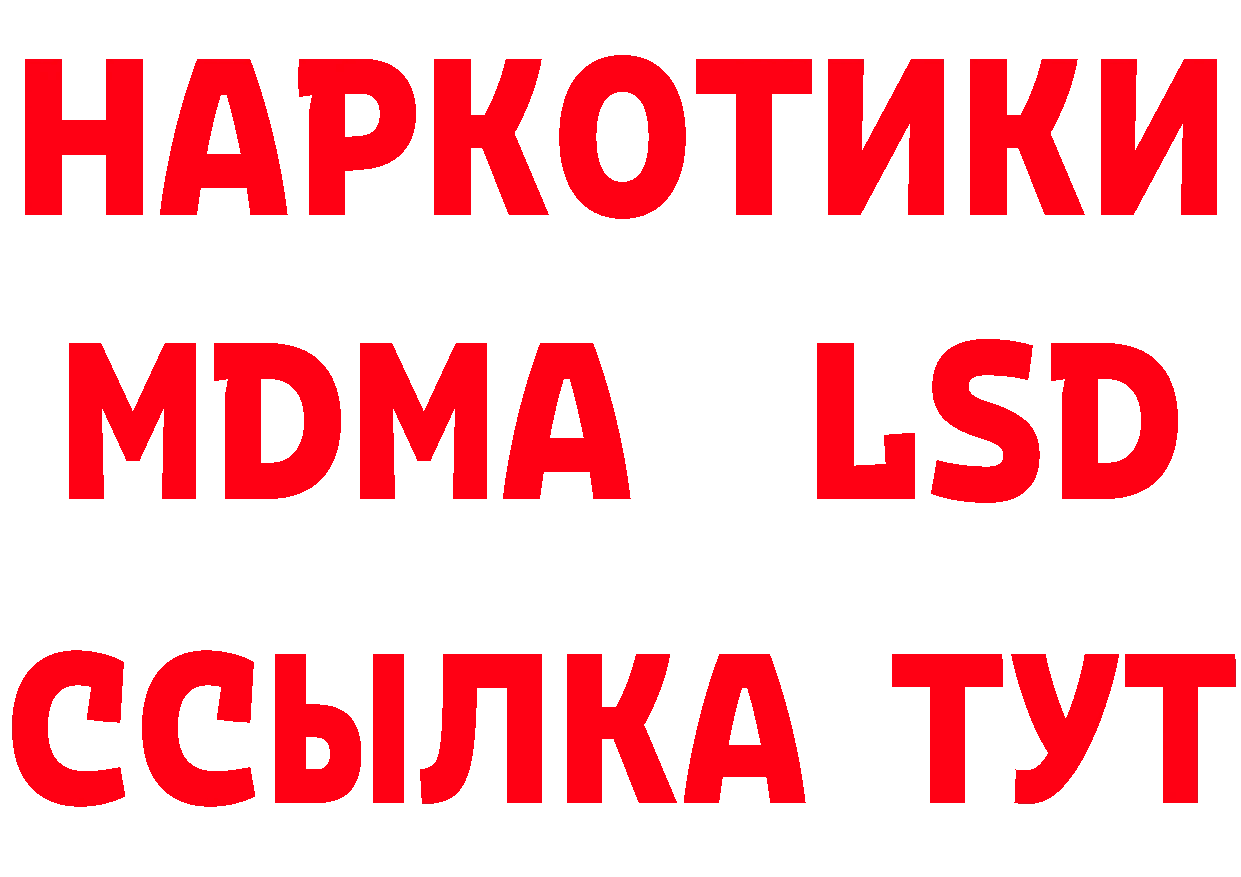 НАРКОТИКИ
MDMA LSD
ССЫЛКА ТУТ